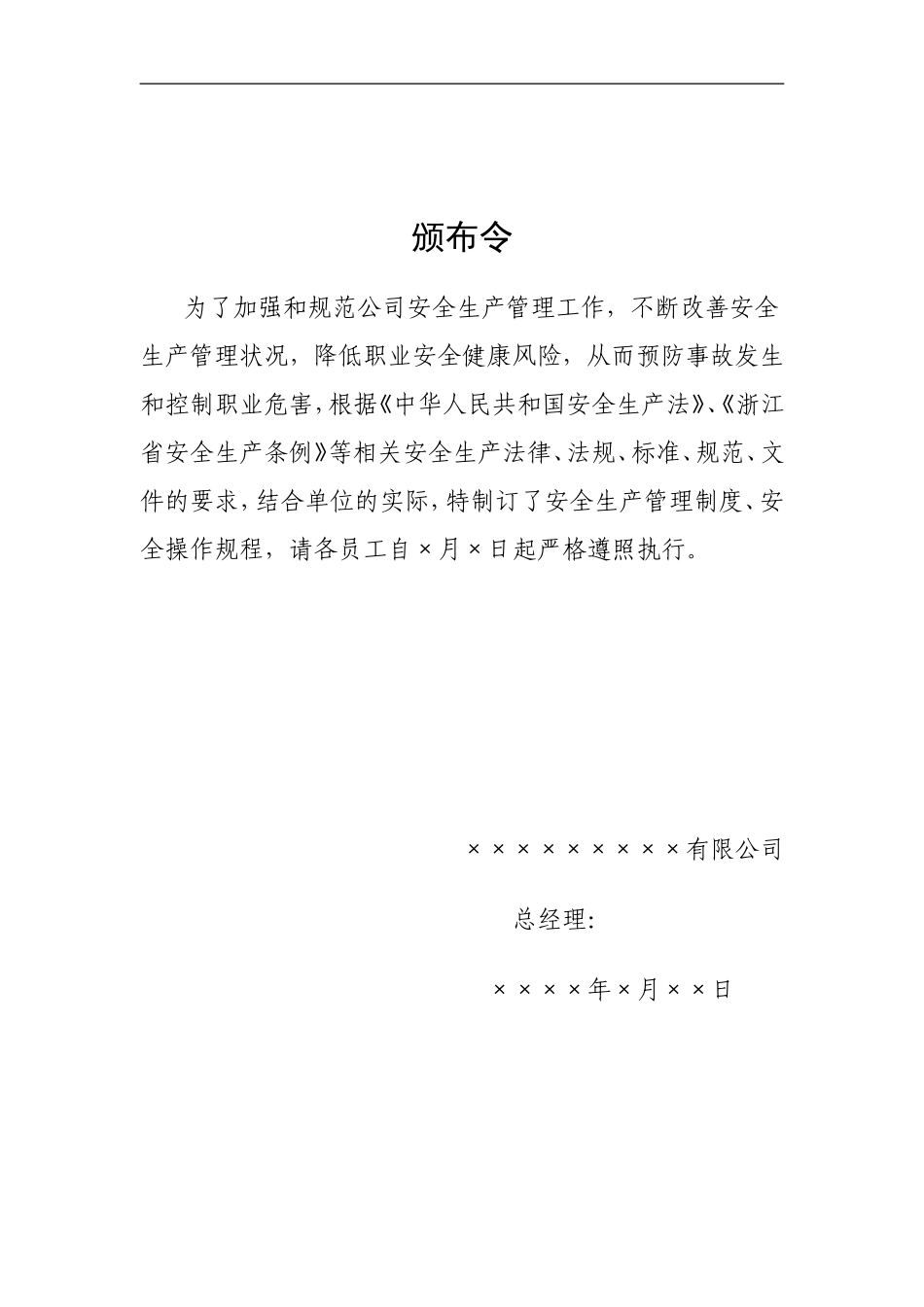 颁布令

为了加强和规范公司安全生产管理工作，不断改善安全生产管理状况，降低职业安全健康风险，从而预防事故发生和控制职业危害，根据《中华人民共和国安全生产法》、《浙江省安全生产条例》等相关安全生产法律、法规、标准、规范、文件的要求，结合单位的实际，特制订了安全生产管理制度、安全操作规程，请各员工自×月×日起严格遵照执行。

×××××××××有限公司

总经理：

××××年×月××日